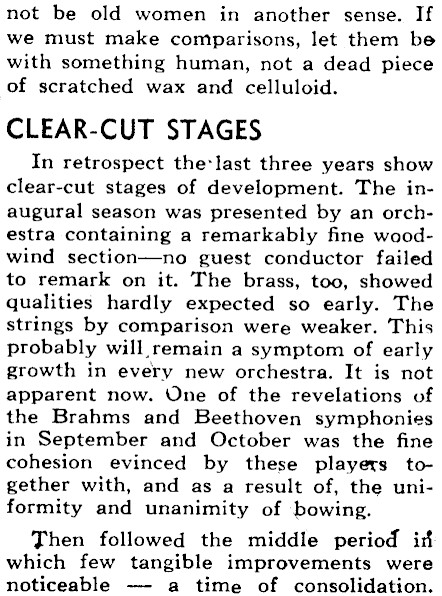 not be old women in another sense. If we must make comparisons, let them be with something human, not a dead piece of scratched wax and celluloid.

CLEAR-CUT STAGES

In retrospect the last three years show clear-cut stages of development. The inaugural season was presented by an orchestra containing a remarkably fine woodwind section—no guest conductor failed to remark on it. The brass, too, showed qualities hardly expected so early. The strings by comparison were weaker. This probably will remain a symptom of early growth in every new orchestra. It is not apparent now. One of the revelations of the Brahms and Beethoven symphonies in September and October was the fine cohesion evinced by these players together with, and as a result of, the uniformity and unanimity of bowing.

Then followed the middle period in which few tangible improvements were noticeable — a time of consolidation.